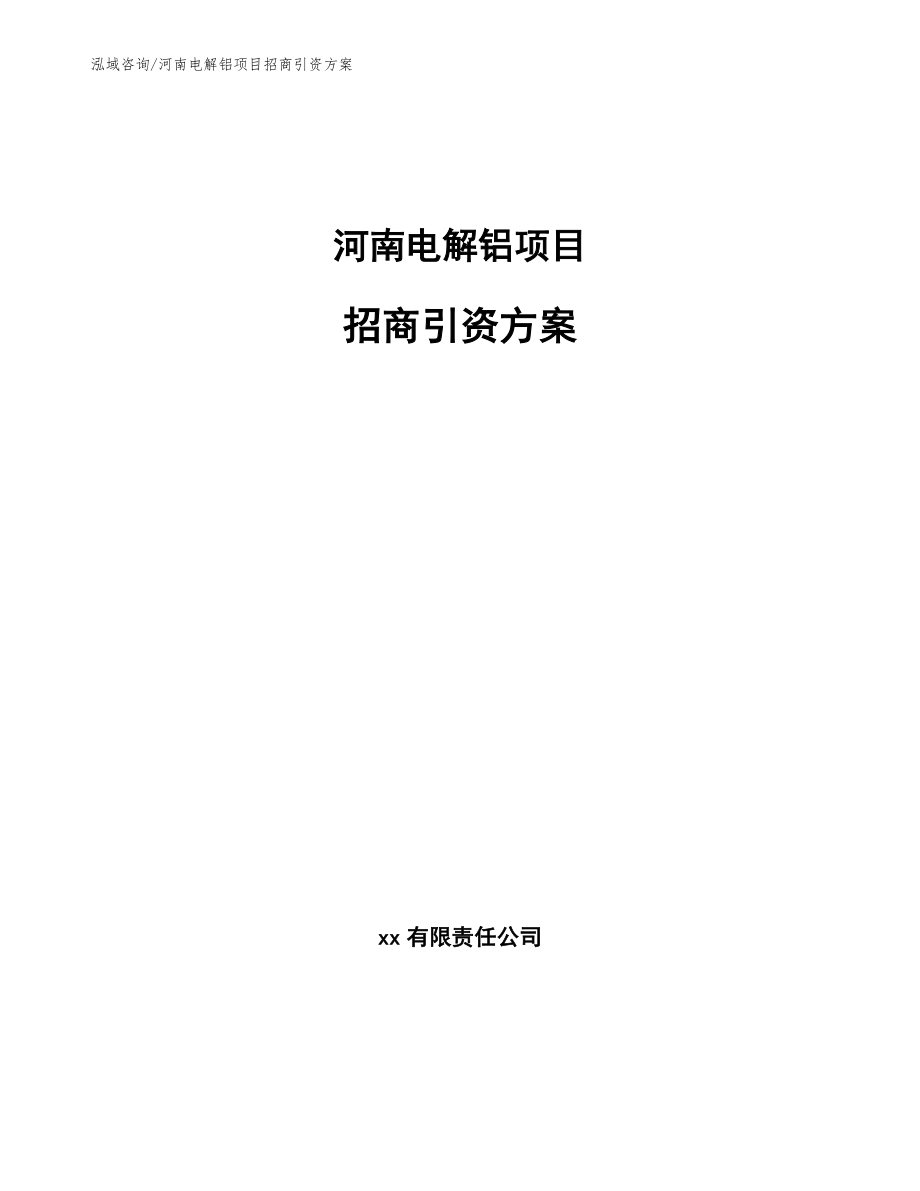 泓域咨询/河南电解铝项目招商引资方案

河南电解铝项目

招商引资方案

xx 有限责任公司